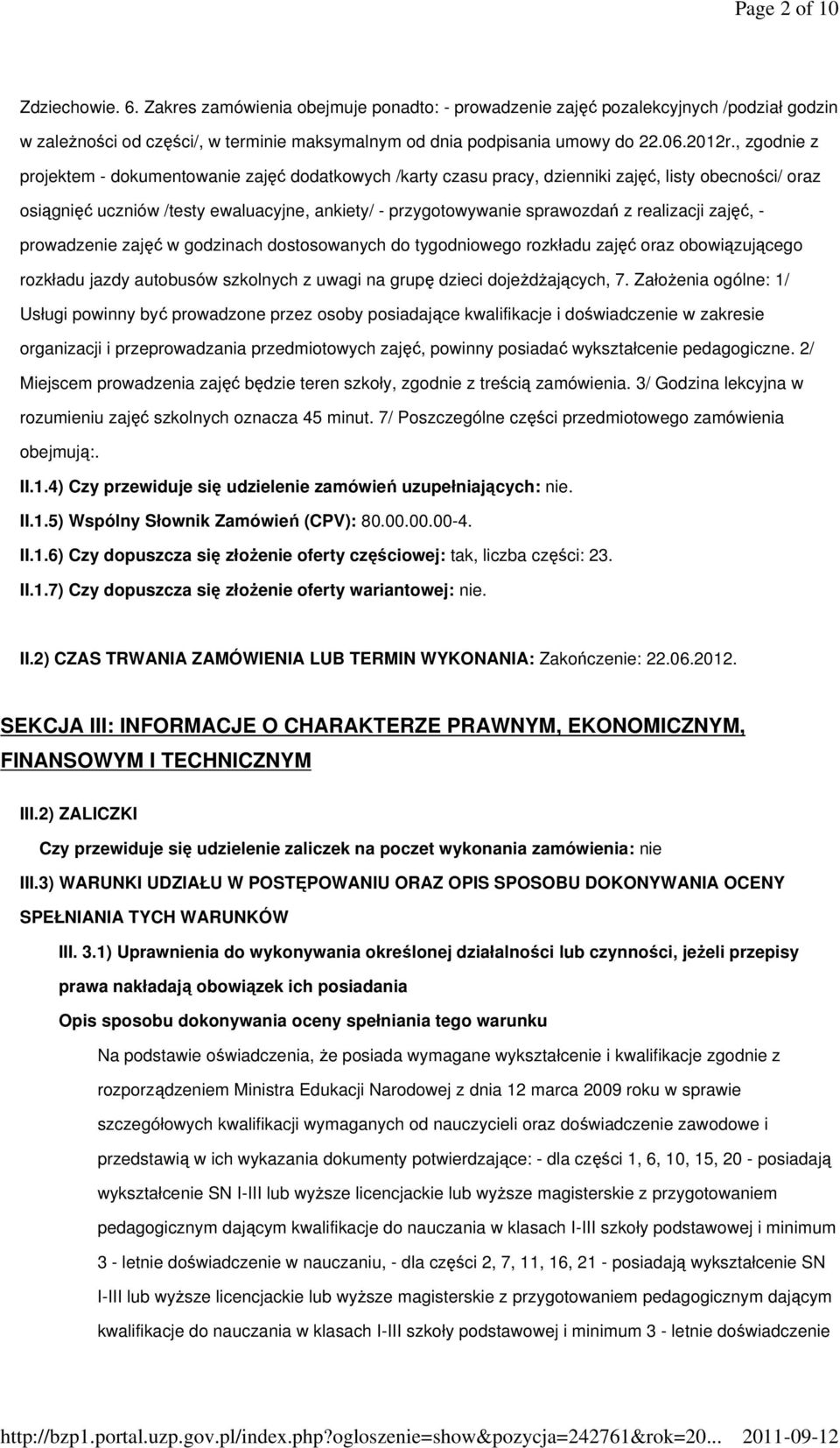 Page 2 of 10

Zdziechowie. 6. Zakres zamówienia obejmuje ponadto: - prowadzenie zajęć pozalekcyjnych /podział godzin w zależności od części/, w terminie maksymalnym od dnia podpisania umowy do 22.06.2012r., zgodnie z projektem - dokumentowanie zajęć dodatkowych /karty czasu pracy, dzienniki zajęć, listy obecności/ oraz osiągnięć uczniów /testy ewaluacyjne, ankiety/ - przygotowywanie sprawozdań z realizacji zajęć, - prowadzenie zajęć w godzinach dostosowanych do tygodniowego rozkładu zajęć oraz obowiązującego rozkładu jazdy autobusów szkolnych z uwagi na grupę dzieci dojeżdżających, 7. Założenia ogólne: 1/ Usługi powinny być prowadzone przez osoby posiadające kwalifikacje i doświadczenie w zakresie organizacji i przeprowadzania przedmiotowych zajęć, powinny posiadać wykształcenie pedagogiczne. 2/ Miejscem prowadzenia zajęć będzie teren szkoły, zgodnie z treścią zamówienia. 3/ Godzina lekcyjna w rozumieniu zajęć szkolnych oznacza 45 minut. 7/ Poszczególne części przedmiotowego zamówienia obejmują:.

II.1.4) Czy przewiduje się udzielenie zamówień uzupełniających: nie.

II.1.5) Wspólny Słownik Zamówień (CPV): 80.00.00.00-4.

II.1.6) Czy dopuszcza się złożenie oferty częściowej: tak, liczba części: 23.

II.1.7) Czy dopuszcza się złożenie oferty wariantowej: nie.

II.2) CZAS TRWANIA ZAMÓWIENIA LUB TERMIN WYKONANIA: Zakończenie: 22.06.2012.

SEKCJA III: INFORMACJE O CHARAKTERZE PRAWNYM, EKONOMICZNYM, FINANSOWYM I TECHNICZNYM

III.2) ZALICZKI

Czy przewiduje się udzielenie zaliczek na poczet wykonania zamówienia: nie

III.3) WARUNKI UDZIAŁU W POSTĘPOWANIU ORAZ OPIS SPOSOBU DOKONYWANIA OCENY SPEŁNIANIA TYCH WARUNKÓW

III. 3.1) Uprawnienia do wykonywania określonej działalności lub czynności, jeżeli przepisy prawa nakładają obowiązek ich posiadania

Opis sposobu dokonywania oceny spełniania tego warunku

Na podstawie oświadczenia, że posiada wymagane wykształcenie i kwalifikacje zgodnie z rozporządzeniem Ministra Edukacji Narodowej z dnia 12 marca 2009 roku w sprawie szczegółowych kwalifikacji wymaganych od nauczycieli oraz doświadczenie zawodowe i przedstawią w ich wykazania dokumenty potwierdzające: - dla części 1, 6, 10, 15, 20 - posiadają wykształcenie SN I-III lub wyższe licencjackie lub wyższe magisterskie z przygotowaniem pedagogicznym dającym kwalifikacje do nauczania w klasach I-III szkoły podstawowej i minimum 3 - letnie doświadczenie w nauczaniu, - dla części 2, 7, 11, 16, 21 - posiadają wykształcenie SN I-III lub wyższe licencjackie lub wyższe magisterskie z przygotowaniem pedagogicznym dającym kwalifikacje do nauczania w klasach I-III szkoły podstawowej i minimum 3 - letnie doświadczenie

http://bzp1.portal.uzp.gov.pl/index.php?ogloszenie=show&pozycja=242761&rok=20... 2011-09-12